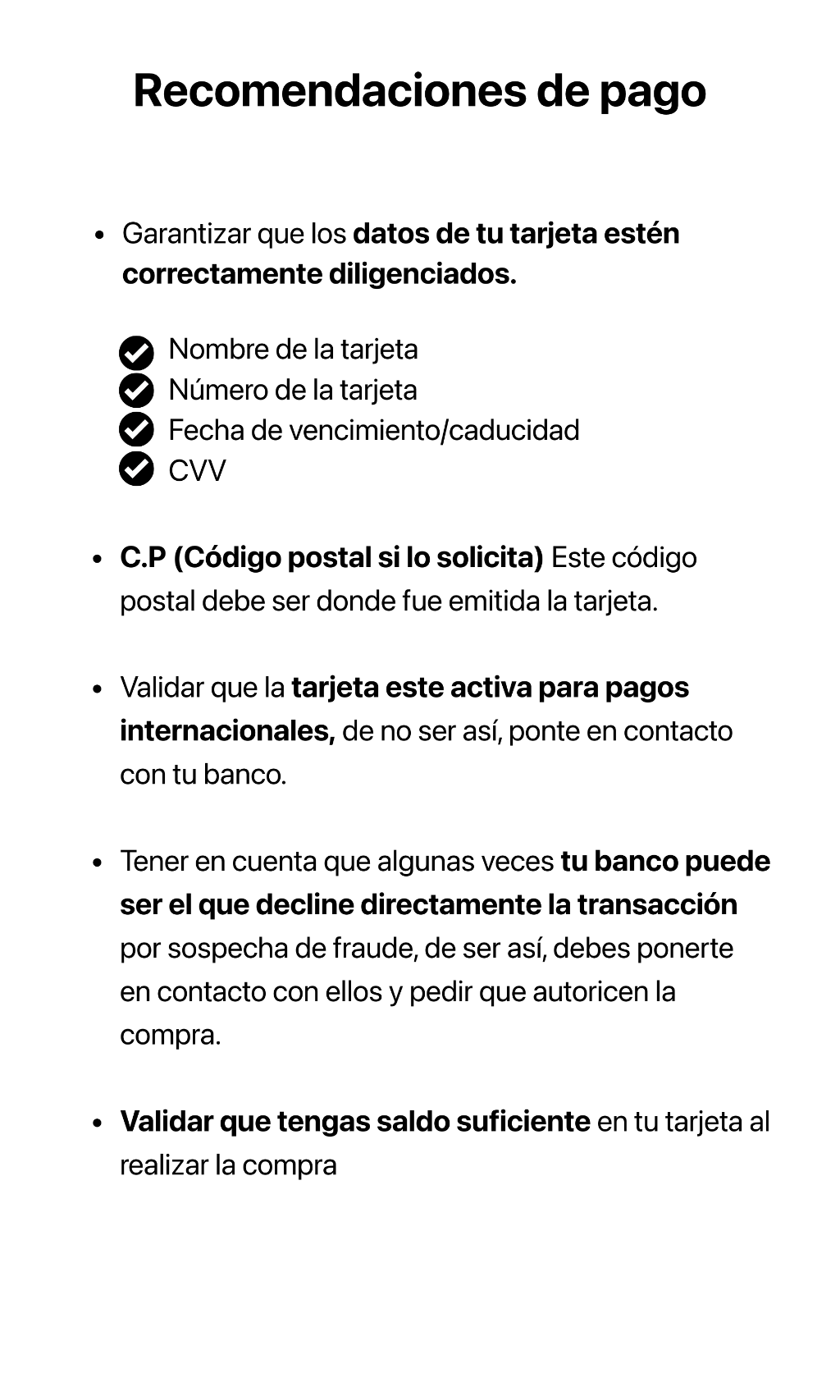 Recomendaciones de pago

• Garantizar que los datos de tu tarjeta estén correctamente diligenciados.

Nombre de la tarjeta
Número de la tarjeta
Fecha de vencimiento/caducidad
CVV

• C.P (Código postal si lo solicita) Este código postal debe ser donde fue emitida la tarjeta.

• Validar que la tarjeta este activa para pagos internacionales, de no ser así, ponte en contacto con tu banco.

• Tener en cuenta que algunas veces tu banco puede ser el que decline directamente la transacción por sospecha de fraude, de ser así, debes ponerte en contacto con ellos y pedir que autoricen la compra.

• Validar que tengas saldo suficiente en tu tarjeta al realizar la compra